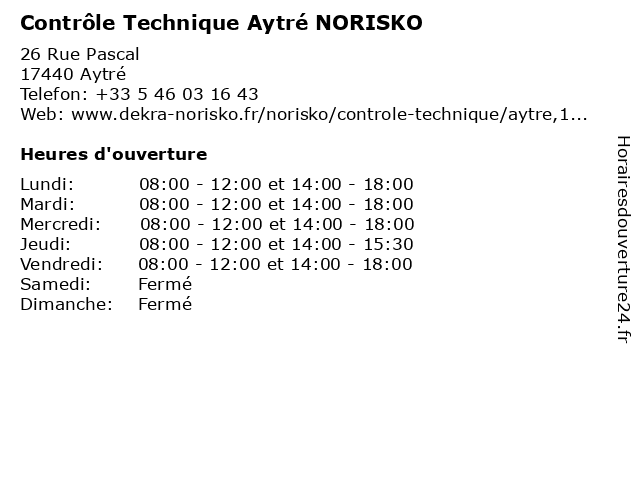 Contrôle Technique Aytré NORISKO

26 Rue Pascal
17440 Aytré
Telefon: +33 5 46 03 16 43
Web: www.dekra-norisko.fr/norisko/controle-technique/aytre,1...

Heures d'ouverture

| | |
|---|---|
| Lundi: | 08:00 - 12:00 et 14:00 - 18:00 |
| Mardi: | 08:00 - 12:00 et 14:00 - 18:00 |
| Mercredi: | 08:00 - 12:00 et 14:00 - 18:00 |
| Jeudi: | 08:00 - 12:00 et 14:00 - 15:30 |
| Vendredi: | 08:00 - 12:00 et 14:00 - 18:00 |
| Samedi: | Fermé |
| Dimanche: | Fermé |

Horairesdouverture24.fr